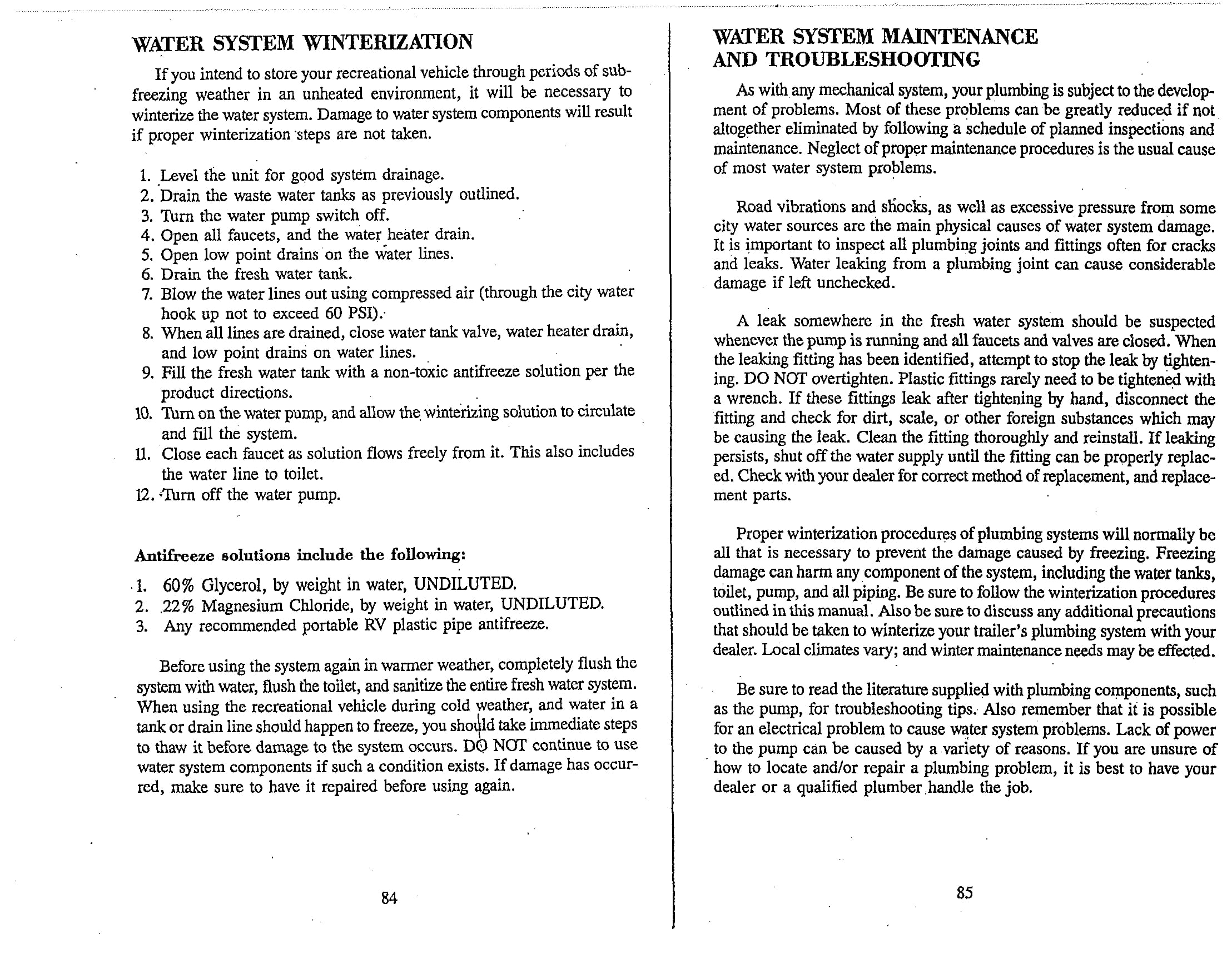 WATER SYSTEM WINTERIZATION

If you intend to store your recreational vehicle through periods of subfreezing weather in an unheated environment, it will be necessary to winterize the water system. Damage to water system components will result if proper winterization steps are not taken.

1. Level the unit for good system drainage.
2. Drain the waste water tanks as previously outlined.
3. Turn the water pump switch off.
4. Open all faucets, and the water heater drain.
5. Open low point drains on the water lines.
6. Drain the fresh water tank.
7. Blow the water lines out using compressed air (through the city water hook up not to exceed 60 PSI).
8. When all lines are drained, close water tank valve, water heater drain, and low point drains on water lines.
9. Fill the fresh water tank with a non-toxic antifreeze solution per the product directions.
10. Turn on the water pump, and allow the winterizing solution to circulate and fill the system.
11. Close each faucet as solution flows freely from it. This also includes the water line to toilet.
12. Turn off the water pump.

Antifreeze solutions include the following:

1. 60% Glycerol, by weight in water, UNDILUTED.
2. 22% Magnesium Chloride, by weight in water, UNDILUTED.
3. Any recommended portable RV plastic pipe antifreeze.

Before using the system again in warmer weather, completely flush the system with water, flush the toilet, and sanitize the entire fresh water system. When using the recreational vehicle during cold weather, and water in a tank or drain line should happen to freeze, you should take immediate steps to thaw it before damage to the system occurs. DO NOT continue to use water system components if such a condition exists. If damage has occurred, make sure to have it repaired before using again.

84

WATER SYSTEM MAINTENANCE
AND TROUBLESHOOTING

As with any mechanical system, your plumbing is subject to the development of problems. Most of these problems can be greatly reduced if not altogether eliminated by following a schedule of planned inspections and maintenance. Neglect of proper maintenance procedures is the usual cause of most water system problems.

Road vibrations and shocks, as well as excessive pressure from some city water sources are the main physical causes of water system damage. It is important to inspect all plumbing joints and fittings often for cracks and leaks. Water leaking from a plumbing joint can cause considerable damage if left unchecked.

A leak somewhere in the fresh water system should be suspected whenever the pump is running and all faucets and valves are closed. When the leaking fitting has been identified, attempt to stop the leak by tightening. DO NOT overtighten. Plastic fittings rarely need to be tightened with a wrench. If these fittings leak after tightening by hand, disconnect the fitting and check for dirt, scale, or other foreign substances which may be causing the leak. Clean the fitting thoroughly and reinstall. If leaking persists, shut off the water supply until the fitting can be properly replaced. Check with your dealer for correct method of replacement, and replacement parts.

Proper winterization procedures of plumbing systems will normally be all that is necessary to prevent the damage caused by freezing. Freezing damage can harm any component of the system, including the water tanks, toilet, pump, and all piping. Be sure to follow the winterization procedures outlined in this manual. Also be sure to discuss any additional precautions that should be taken to winterize your trailer's plumbing system with your dealer. Local climates vary; and winter maintenance needs may be effected.

Be sure to read the literature supplied with plumbing components, such as the pump, for troubleshooting tips. Also remember that it is possible for an electrical problem to cause water system problems. Lack of power to the pump can be caused by a variety of reasons. If you are unsure of how to locate and/or repair a plumbing problem, it is best to have your dealer or a qualified plumber handle the job.

85